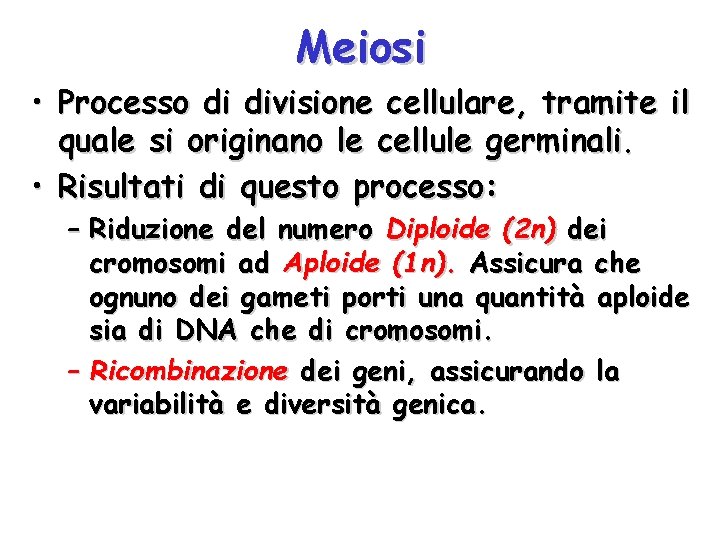 Meiosi

• Processo di divisione cellulare, tramite il quale si originano le cellule germinali.

• Risultati di questo processo:

– Riduzione del numero Diploide (2n) dei cromosomi ad Aploide (1n). Assicura che ognuno dei gameti porti una quantità aploide sia di DNA che di cromosomi.

– Ricombinazione dei geni, assicurando la variabilità e diversità genica.